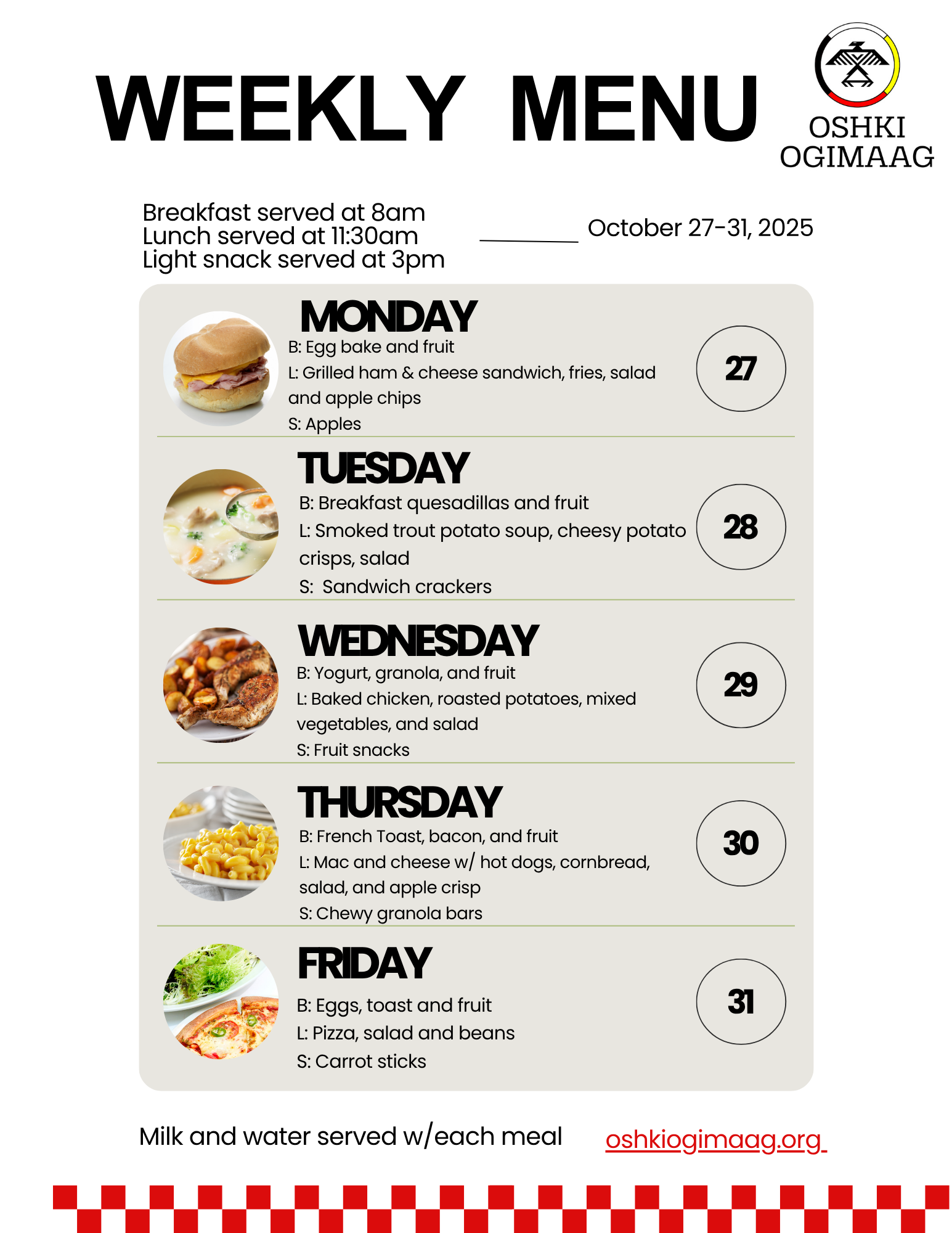 WEEKLY MENU

OSHKI
OGIMAAG

Breakfast served at 8am
Lunch served at 11:30am
Light snack served at 3pm

October 27-31, 2025

MONDAY
B: Egg bake and fruit
L: Grilled ham & cheese sandwich, fries, salad and apple chips
S: Apples

27

TUESDAY
B: Breakfast quesadillas and fruit
L: Smoked trout potato soup, cheesy potato crisps, salad
S: Sandwich crackers

28

WEDNESDAY
B: Yogurt, granola, and fruit
L: Baked chicken, roasted potatoes, mixed vegetables, and salad
S: Fruit snacks

29

THURSDAY
B: French Toast, bacon, and fruit
L: Mac and cheese w/ hot dogs, cornbread, salad, and apple crisp
S: Chewy granola bars

30

FRIDAY
B: Eggs, toast and fruit
L: Pizza, salad and beans
S: Carrot sticks

31

Milk and water served w/each meal

oshkiogimaag.org